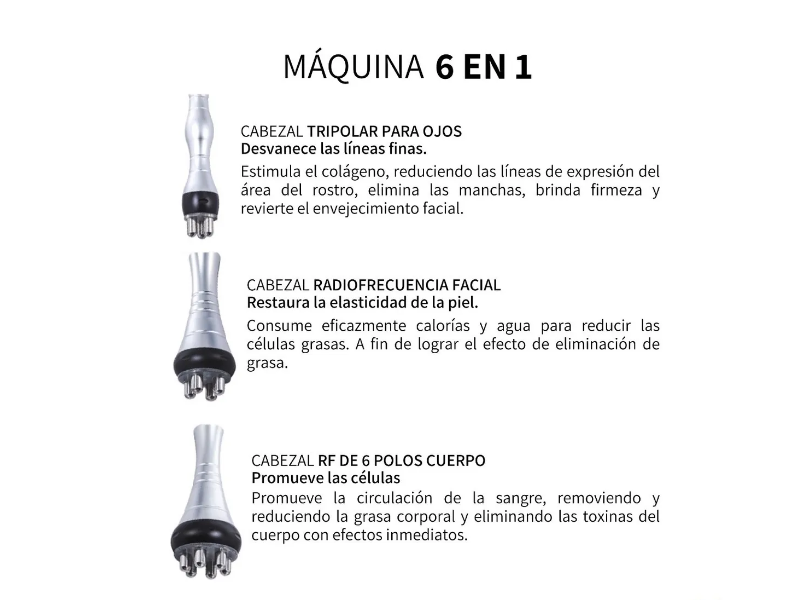 MÁQUINA 6 EN 1

CABEZAL TRIPOLAR PARA OJOS
Desvanece las líneas finas.
Estimula el colágeno, reduciendo las líneas de expresión del área del rostro, elimina las manchas, brinda firmeza y revierte el envejecimiento facial.

CABEZAL RADIOFRECUENCIA FACIAL
Restaura la elasticidad de la piel.
Consume eficazmente calorías y agua para reducir las células grasas. A fin de lograr el efecto de eliminación de grasa.

CABEZAL RF DE 6 POLOS CUERPO
Promueve las células
Promueve la circulación de la sangre, removiendo y reduciendo la grasa corporal y eliminando las toxinas del cuerpo con efectos inmediatos.